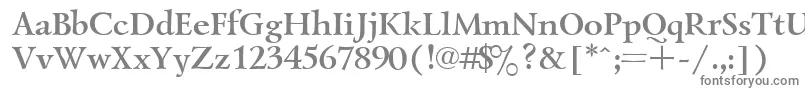 AaBbCcDdEeFfGgHhIiJjKkLlMmNnOoPpQqRrSsTtUu
VvWwXxYyZz1234567890(!@#$%?&[*^;=+-/.,:])
fontsforyou.com